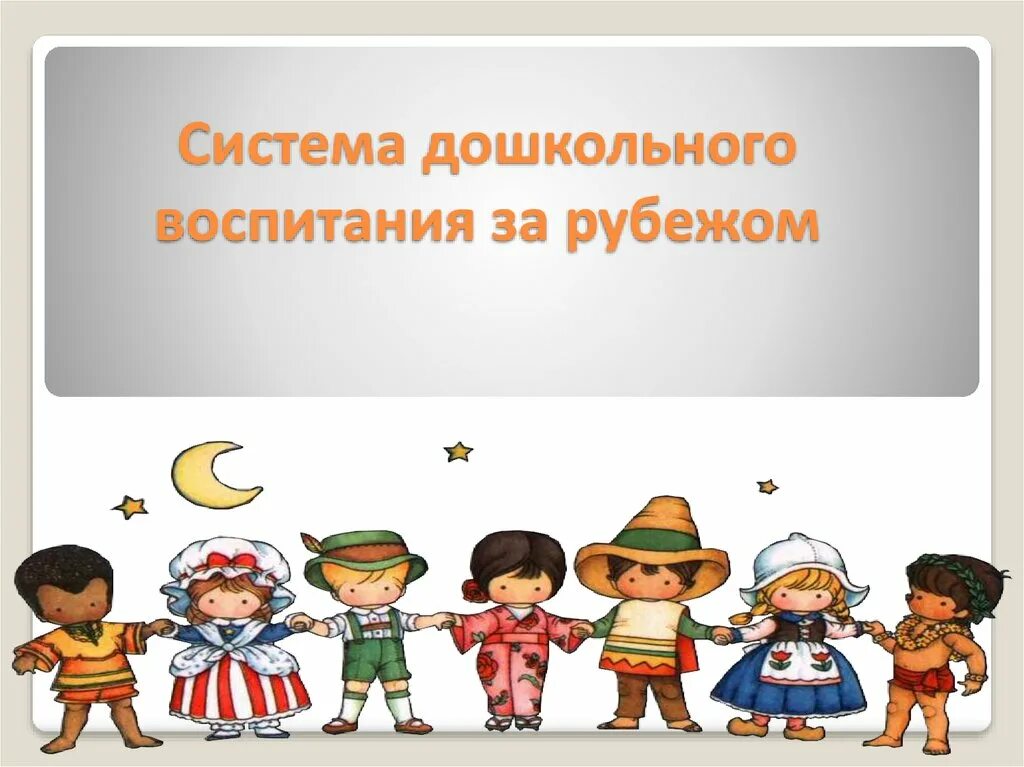 Система дошкольного воспитания за рубежом